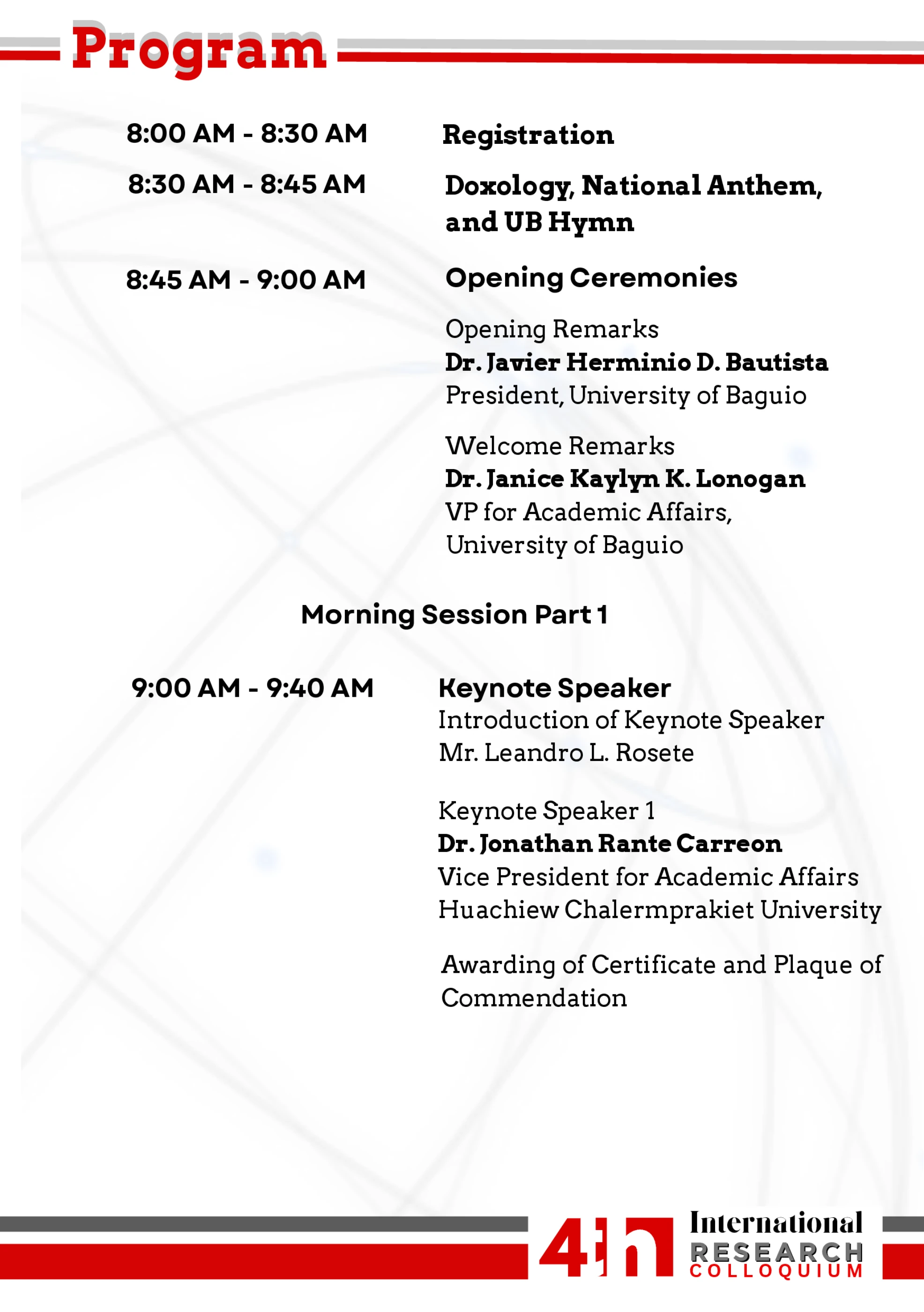 Program

8:00 AM - 8:30 AM

Registration

8:30 AM - 8:45 AM

Doxology, National Anthem, and UB Hymn

8:45 AM - 9:00 AM

Opening Ceremonies

Opening Remarks
Dr. Javier Herminio D. Bautista
President, University of Baguio

Welcome Remarks
Dr. Janice Kaylyn K. Lonogan
VP for Academic Affairs,
University of Baguio

Morning Session Part 1

9:00 AM - 9:40 AM

Keynote Speaker
Introduction of Keynote Speaker
Mr. Leandro L. Rosete

Keynote Speaker 1
Dr. Jonathan Rante Carreon
Vice President for Academic Affairs
Huachiew Chalermprakiet University

Awarding of Certificate and Plaque of Commendation

4th International
RESEARCH
COLLOQUIUM